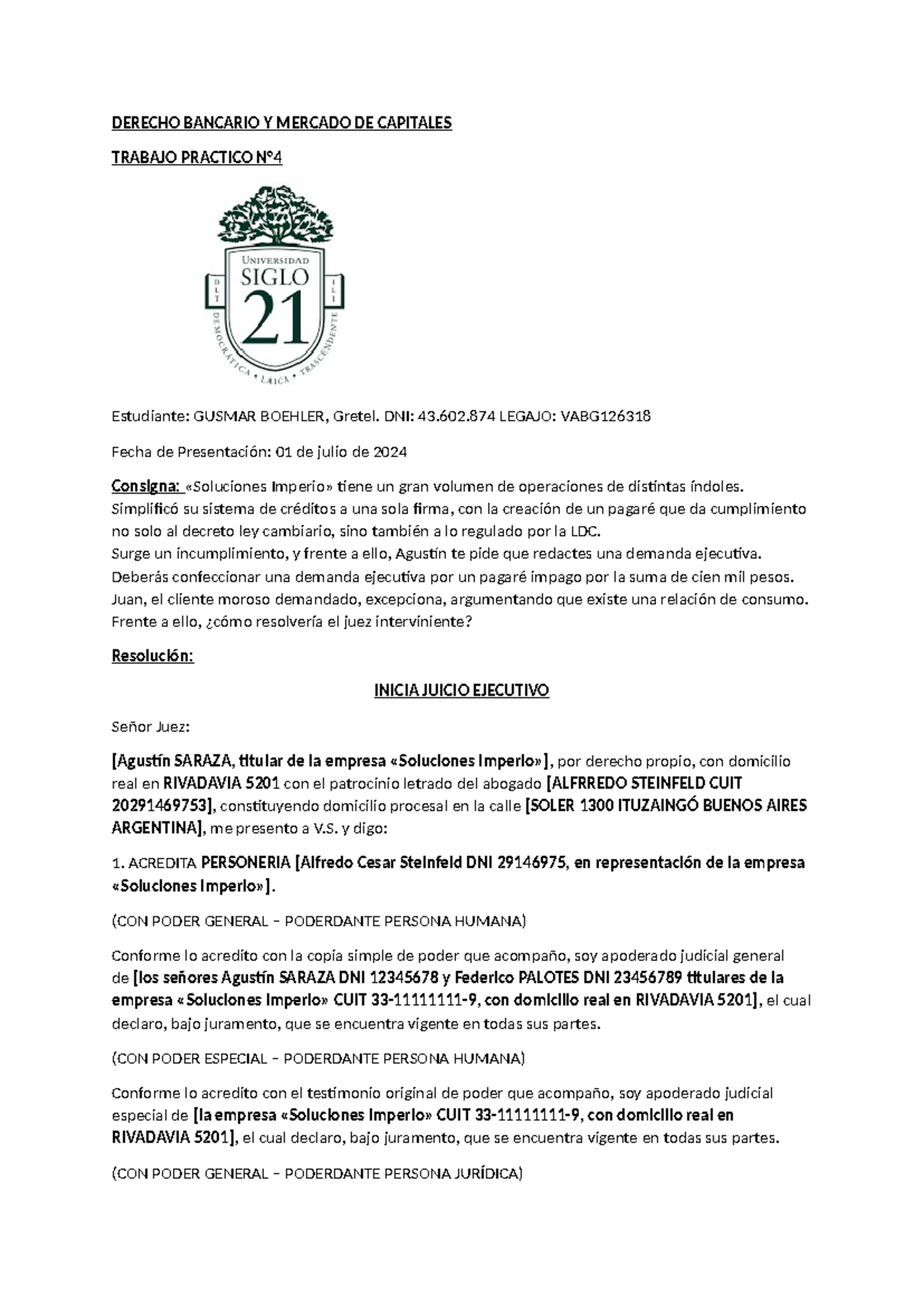 DERECHO BANCARIO Y MERCADO DE CAPITALES

TRABAJO PRACTICO N°4

UNIVERSIDAD SIGLO 21

DLT ILI

DEMOCRÁTICA • LAICA • TRASCENDENTE

Estudiante: GUSMAR BOEHLER, Gretel. DNI: 43.602.874 LEGAJO: VABG126318

Fecha de Presentación: 01 de julio de 2024

Consigna: «Soluciones Imperio» tiene un gran volumen de operaciones de distintas índoles. Simplificó su sistema de créditos a una sola firma, con la creación de un pagaré que da cumplimiento no solo al decreto ley cambiario, sino también a lo regulado por la LDC.
Surge un incumplimiento, y frente a ello, Agustín te pide que redactes una demanda ejecutiva.
Deberás confeccionar una demanda ejecutiva por un pagaré impago por la suma de cien mil pesos.
Juan, el cliente moroso demandado, excepciona, argumentando que existe una relación de consumo.
Frente a ello, ¿cómo resolvería el juez interviniente?

Resolución:

INICIA JUICIO EJECUTIVO

Señor Juez:

[Agustín SARAZA, titular de la empresa «Soluciones Imperio»], por derecho propio, con domicilio real en RIVADAVIA 5201 con el patrocinio letrado del abogado [ALFRREDO STEINFELD CUIT 20291469753], constituyendo domicilio procesal en la calle [SOLER 1300 ITUZAINGÓ BUENOS AIRES ARGENTINA], me presento a V.S. y digo:

1. ACREDITA PERSONERIA [Alfredo Cesar Steinfeld DNI 29146975, en representación de la empresa «Soluciones Imperio»].

(CON PODER GENERAL – PODERDANTE PERSONA HUMANA)

Conforme lo acredito con la copia simple de poder que acompaño, soy apoderado judicial general de [los señores Agustín SARAZA DNI 12345678 y Federico PALOTES DNI 23456789 titulares de la empresa «Soluciones Imperio» CUIT 33-11111111-9, con domicilio real en RIVADAVIA 5201], el cual declaro, bajo juramento, que se encuentra vigente en todas sus partes.

(CON PODER ESPECIAL – PODERDANTE PERSONA HUMANA)

Conforme lo acredito con el testimonio original de poder que acompaño, soy apoderado judicial especial de [la empresa «Soluciones Imperio» CUIT 33-11111111-9, con domicilio real en RIVADAVIA 5201], el cual declaro, bajo juramento, que se encuentra vigente en todas sus partes.

(CON PODER GENERAL – PODERDANTE PERSONA JURÍDICA)